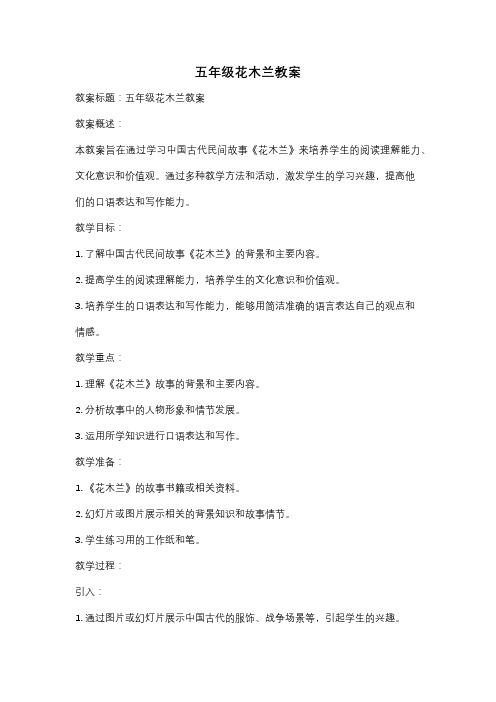 五年级花木兰教案

教案标题：五年级花木兰教案

教案概述：

本教案旨在通过学习中国古代民间故事《花木兰》来培养学生的阅读理解能力、文化意识和价值观。通过多种教学方法和活动，激发学生的学习兴趣，提高他们的口语表达和写作能力。

教学目标：

1. 了解中国古代民间故事《花木兰》的背景和主要内容。

2. 提高学生的阅读理解能力，培养学生的文化意识和价值观。

3. 培养学生的口语表达和写作能力，能够用简洁准确的语言表达自己的观点和情感。

教学重点：

1. 理解《花木兰》故事的背景和主要内容。

2. 分析故事中的人物形象和情节发展。

3. 运用所学知识进行口语表达和写作。

教学准备：

1. 《花木兰》的故事书籍或相关资料。

2. 幻灯片或图片展示相关的背景知识和故事情节。

3. 学生练习用的工作纸和笔。

教学过程：

引入：

1. 通过图片或幻灯片展示中国古代的服饰、战争场景等，引起学生的兴趣。